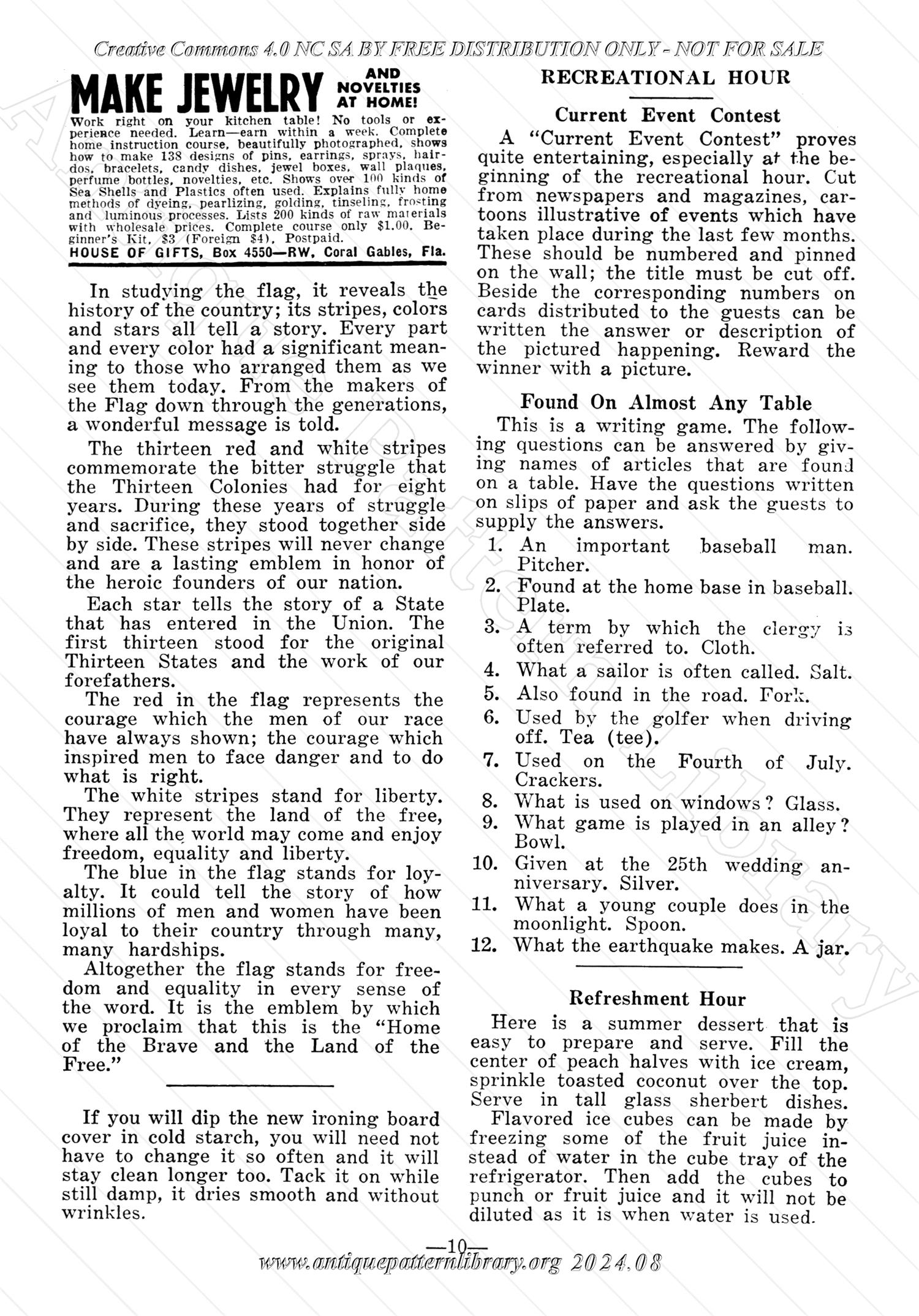 Creative Commons 4.0 NC SA BY FREE DISTRIBUTION ONLY - NOT FOR SALE

MAKE JEWELRY AND NOVELTIES AT HOME!

Work right on your kitchen table! No tools or experience needed. Learn—earn within a week. Complete home instruction course, beautifully photographed, shows how to make 138 designs of pins, earrings, sprays, hairdos, bracelets, candy dishes, jewel boxes, wall plaques, perfume bottles, novelties, etc. Shows over 100 kinds of Sea Shells and Plastics often used. Explains fully home methods of dyeing, pearlizing, golding, tinseling, frosting and luminous processes. Lists 200 kinds of raw materials with wholesale prices. Complete course only $1.00. Beginner's Kit, $3 (Foreign $4), Postpaid.
HOUSE OF GIFTS, Box 4550—RW, Coral Gables, Fla.

In studying the flag, it reveals the history of the country; its stripes, colors and stars all tell a story. Every part and every color had a significant meaning to those who arranged them as we see them today. From the makers of the Flag down through the generations, a wonderful message is told.

The thirteen red and white stripes commemorate the bitter struggle that the Thirteen Colonies had for eight years. During these years of struggle and sacrifice, they stood together side by side. These stripes will never change and are a lasting emblem in honor of the heroic founders of our nation.

Each star tells the story of a State that has entered in the Union. The first thirteen stood for the original Thirteen States and the work of our forefathers.

The red in the flag represents the courage which the men of our race have always shown; the courage which inspired men to face danger and to do what is right.

The white stripes stand for liberty. They represent the land of the free, where all the world may come and enjoy freedom, equality and liberty.

The blue in the flag stands for loyalty. It could tell the story of how millions of men and women have been loyal to their country through many, many hardships.

Altogether the flag stands for freedom and equality in every sense of the word. It is the emblem by which we proclaim that this is the "Home of the Brave and the Land of the Free."

If you will dip the new ironing board cover in cold starch, you will need not have to change it so often and it will stay clean longer too. Tack it on while still damp, it dries smooth and without wrinkles.

RECREATIONAL HOUR

Current Event Contest

A "Current Event Contest" proves quite entertaining, especially at the beginning of the recreational hour. Cut from newspapers and magazines, cartoons illustrative of events which have taken place during the last few months. These should be numbered and pinned on the wall; the title must be cut off. Beside the corresponding numbers on cards distributed to the guests can be written the answer or description of the pictured happening. Reward the winner with a picture.

Found On Almost Any Table

This is a writing game. The following questions can be answered by giving names of articles that are found on a table. Have the questions written on slips of paper and ask the guests to supply the answers.

1. An important baseball man. Pitcher.
2. Found at the home base in baseball. Plate.
3. A term by which the clergy is often referred to. Cloth.
4. What a sailor is often called. Salt.
5. Also found in the road. Fork.
6. Used by the golfer when driving off. Tea (tee).
7. Used on the Fourth of July. Crackers.
8. What is used on windows? Glass.
9. What game is played in an alley? Bowl.
10. Given at the 25th wedding anniversary. Silver.
11. What a young couple does in the moonlight. Spoon.
12. What the earthquake makes. A jar.

Refreshment Hour

Here is a summer dessert that is easy to prepare and serve. Fill the center of peach halves with ice cream, sprinkle toasted coconut over the top. Serve in tall glass sherbert dishes.

Flavored ice cubes can be made by freezing some of the fruit juice instead of water in the cube tray of the refrigerator. Then add the cubes to punch or fruit juice and it will not be diluted as it is when water is used.

—10—
www.antiquepatternlibrary.org 2024.08